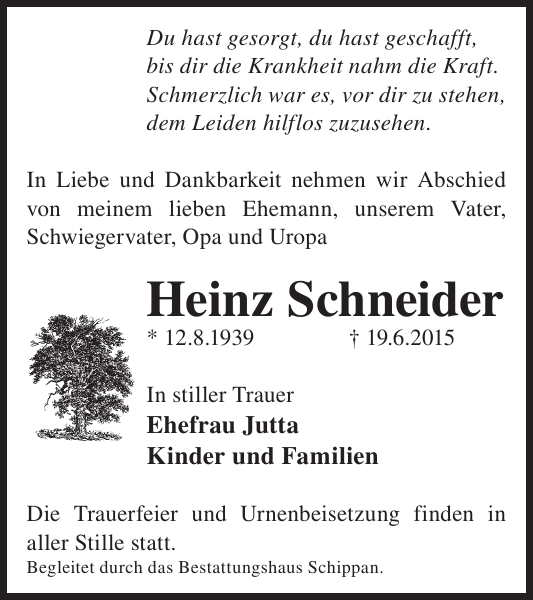 Du hast gesorgt, du hast geschafft,
bis dir die Krankheit nahm die Kraft.
Schmerzlich war es, vor dir zu stehen,
dem Leiden hilflos zuzusehen.

In Liebe und Dankbarkeit nehmen wir Abschied von meinem lieben Ehemann, unserem Vater, Schwiegervater, Opa und Uropa

Heinz Schneider

* 12.8.1939 † 19.6.2015

In stiller Trauer
Ehefrau Jutta
Kinder und Familien

Die Trauerfeier und Urnenbeisetzung finden in aller Stille statt.
Begleitet durch das Bestattungshaus Schippan.